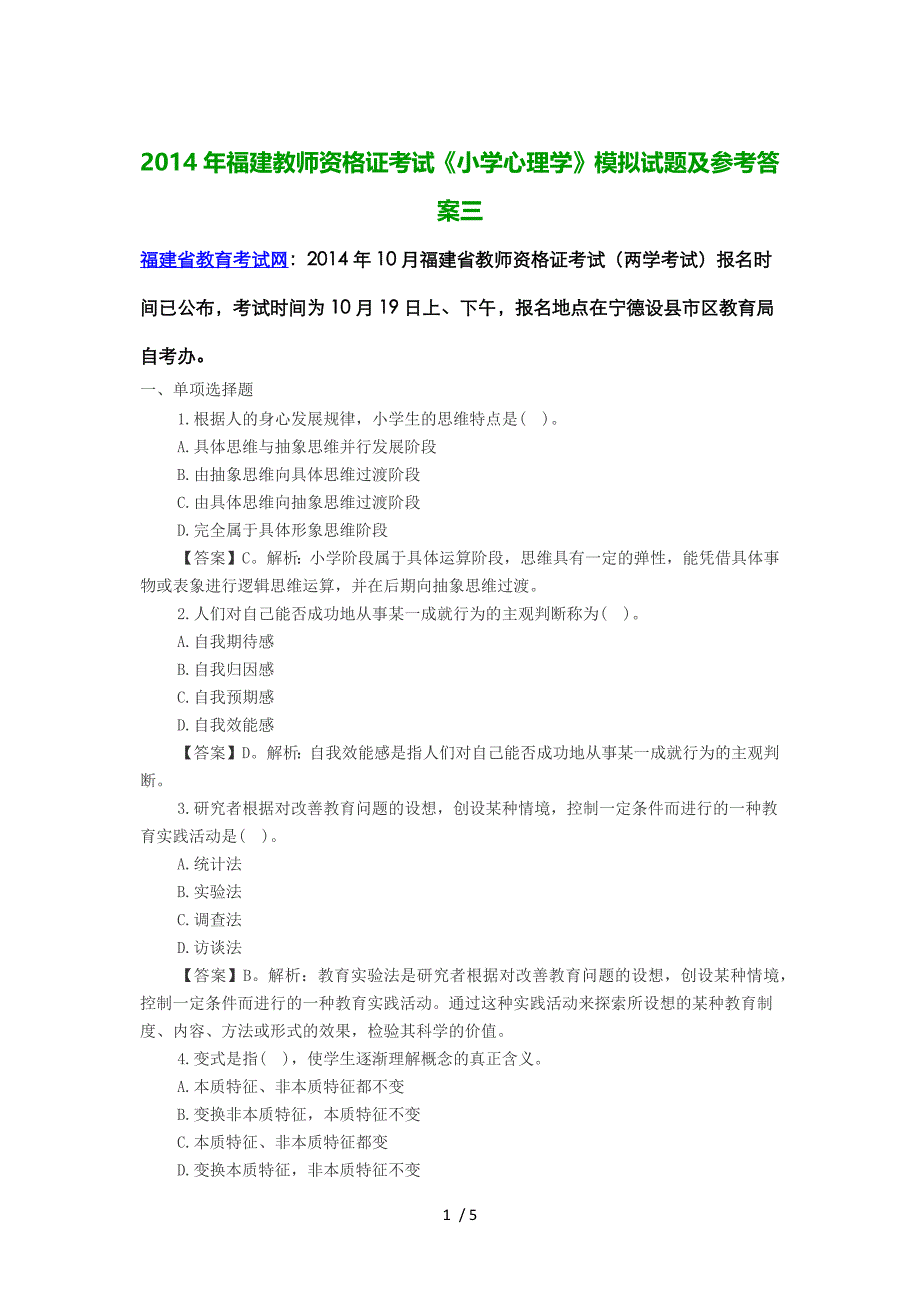 2014年福建教师资格证考试《小学心理学》模拟试题及参考答案三

福建省教育考试网：2014年10月福建省教师资格证考试（两学考试）报名时间已公布，考试时间为10月19日上、下午，报名地点在宁德设县市区教育局自考办。

一、单项选择题

1.根据人的身心发展规律，小学生的思维特点是( )。

A.具体思维与抽象思维并行发展阶段

B.由抽象思维向具体思维过渡阶段

C.由具体思维向抽象思维过渡阶段

D.完全属于具体形象思维阶段

【答案】C。解析：小学阶段属于具体运算阶段，思维具有一定的弹性，能凭借具体事物或表象进行逻辑思维运算，并在后期向抽象思维过渡。

2.人们对自己能否成功地从事某一成就行为的主观判断称为( )。

A.自我期待感

B.自我归因感

C.自我预期感

D.自我效能感

【答案】D。解析：自我效能感是指人们对自己能否成功地从事某一成就行为的主观判断。

3.研究者根据对改善教育问题的设想，创设某种情境，控制一定条件而进行的一种教育实践活动是( )。

A.统计法

B.实验法

C.调查法

D.访谈法

【答案】B。解析：教育实验法是研究者根据对改善教育问题的设想，创设某种情境，控制一定条件而进行的一种教育实践活动。通过这种实践活动来探索所设想的某种教育制度、内容、方法或形式的效果，检验其科学的价值。

4.变式是指( )，使学生逐渐理解概念的真正含义。

A.本质特征、非本质特征都不变

B.变换非本质特征，本质特征不变

C.本质特征、非本质特征都变

D.变换本质特征，非本质特征不变

1 / 5